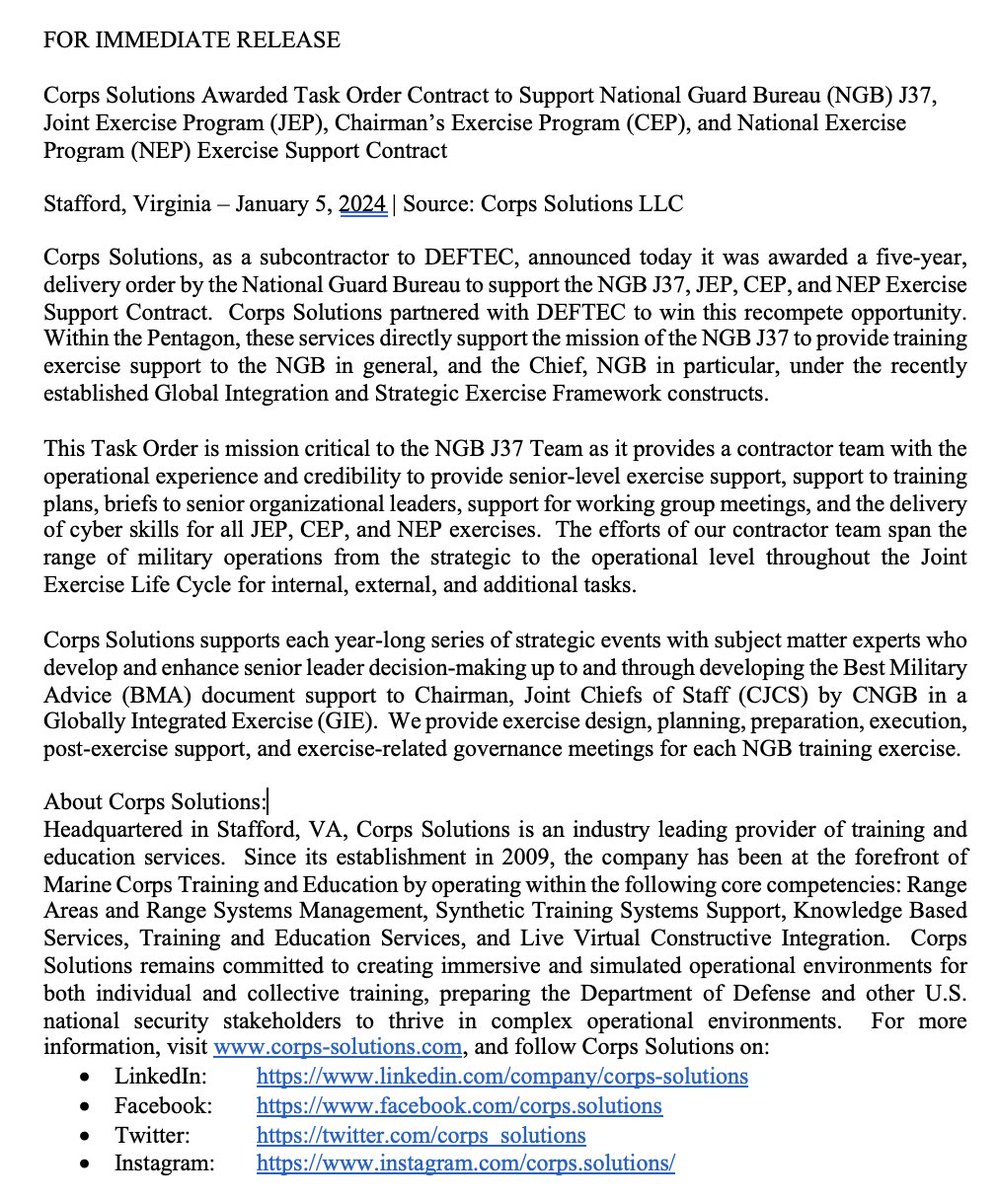 FOR IMMEDIATE RELEASE

Corps Solutions Awarded Task Order Contract to Support National Guard Bureau (NGB) J37, Joint Exercise Program (JEP), Chairman's Exercise Program (CEP), and National Exercise Program (NEP) Exercise Support Contract

Stafford, Virginia – January 5, 2024 | Source: Corps Solutions LLC

Corps Solutions, as a subcontractor to DEFTEC, announced today it was awarded a five-year, delivery order by the National Guard Bureau to support the NGB J37, JEP, CEP, and NEP Exercise Support Contract. Corps Solutions partnered with DEFTEC to win this recompete opportunity. Within the Pentagon, these services directly support the mission of the NGB J37 to provide training exercise support to the NGB in general, and the Chief, NGB in particular, under the recently established Global Integration and Strategic Exercise Framework constructs.

This Task Order is mission critical to the NGB J37 Team as it provides a contractor team with the operational experience and credibility to provide senior-level exercise support, support to training plans, briefs to senior organizational leaders, support for working group meetings, and the delivery of cyber skills for all JEP, CEP, and NEP exercises. The efforts of our contractor team span the range of military operations from the strategic to the operational level throughout the Joint Exercise Life Cycle for internal, external, and additional tasks.

Corps Solutions supports each year-long series of strategic events with subject matter experts who develop and enhance senior leader decision-making up to and through developing the Best Military Advice (BMA) document support to Chairman, Joint Chiefs of Staff (CJCS) by CNGB in a Globally Integrated Exercise (GIE). We provide exercise design, planning, preparation, execution, post-exercise support, and exercise-related governance meetings for each NGB training exercise.

About Corps Solutions:
Headquartered in Stafford, VA, Corps Solutions is an industry leading provider of training and education services. Since its establishment in 2009, the company has been at the forefront of Marine Corps Training and Education by operating within the following core competencies: Range Areas and Range Systems Management, Synthetic Training Systems Support, Knowledge Based Services, Training and Education Services, and Live Virtual Constructive Integration. Corps Solutions remains committed to creating immersive and simulated operational environments for both individual and collective training, preparing the Department of Defense and other U.S. national security stakeholders to thrive in complex operational environments. For more information, visit www.corps-solutions.com, and follow Corps Solutions on:
• LinkedIn: https://www.linkedin.com/company/corps-solutions
• Facebook: https://www.facebook.com/corps.solutions
• Twitter: https://twitter.com/corps_solutions
• Instagram: https://www.instagram.com/corps.solutions/